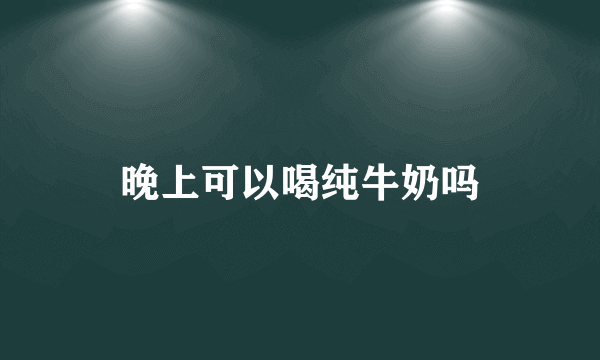 晚上可以喝纯牛奶吗